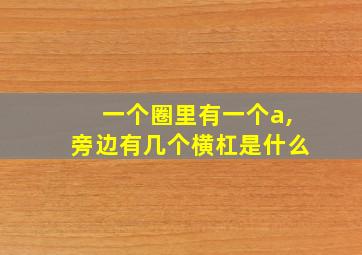 一个圈里有一个a,
旁边有几个横杠是什么